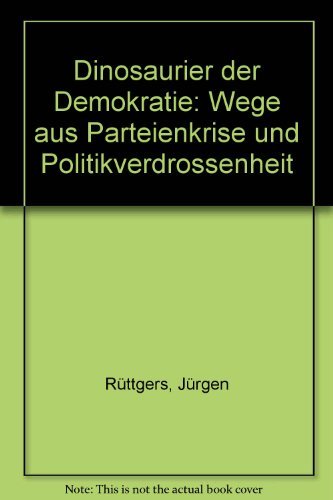 Dinosaurier der Demokratie: Wege aus Parteienkrise und Politikverdrossenheit

Rüttgers, Jürgen

Note: This is not the actual book cover